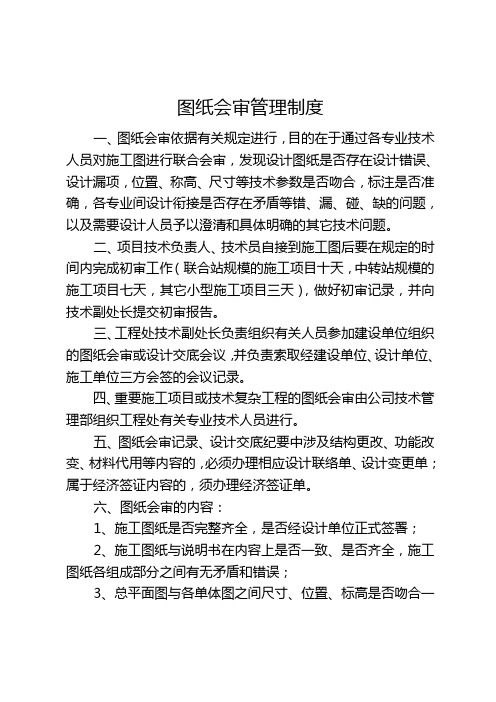 图纸会审管理制度

一、图纸会审依据有关规定进行，目的在于通过各专业技术人员对施工图进行联合会审，发现设计图纸是否存在设计错误、设计漏项，位置、称高、尺寸等技术参数是否吻合，标注是否准确，各专业间设计衔接是否存在矛盾等错、漏、碰、缺的问题，以及需要设计人员予以澄清和具体明确的其它技术问题。

二、项目技术负责人、技术员自接到施工图后要在规定的时间内完成初审工作（联合站规模的施工项目十天，中转站规模的施工项目七天，其它小型施工项目三天），做好初审记录，并向技术副处长提交初审报告。

三、工程处技术副处长负责组织有关人员参加建设单位组织的图纸会审或设计交底会议，并负责索取经建设单位、设计单位、施工单位三方会签的会议记录。

四、重要施工项目或技术复杂工程的图纸会审由公司技术管理部组织工程处有关专业技术人员进行。

五、图纸会审记录、设计交底纪要中涉及结构更改、功能改变、材料代用等内容的，必须办理相应设计联络单、设计变更单；属于经济签证内容的，须办理经济签证单。

六、图纸会审的内容：

1、施工图纸是否完整齐全，是否经设计单位正式签署；

2、施工图纸与说明书在内容上是否一致、是否齐全，施工图纸各组成部分之间有无矛盾和错误；

3、总平面图与各单体图之间尺寸、位置、标高是否吻合一